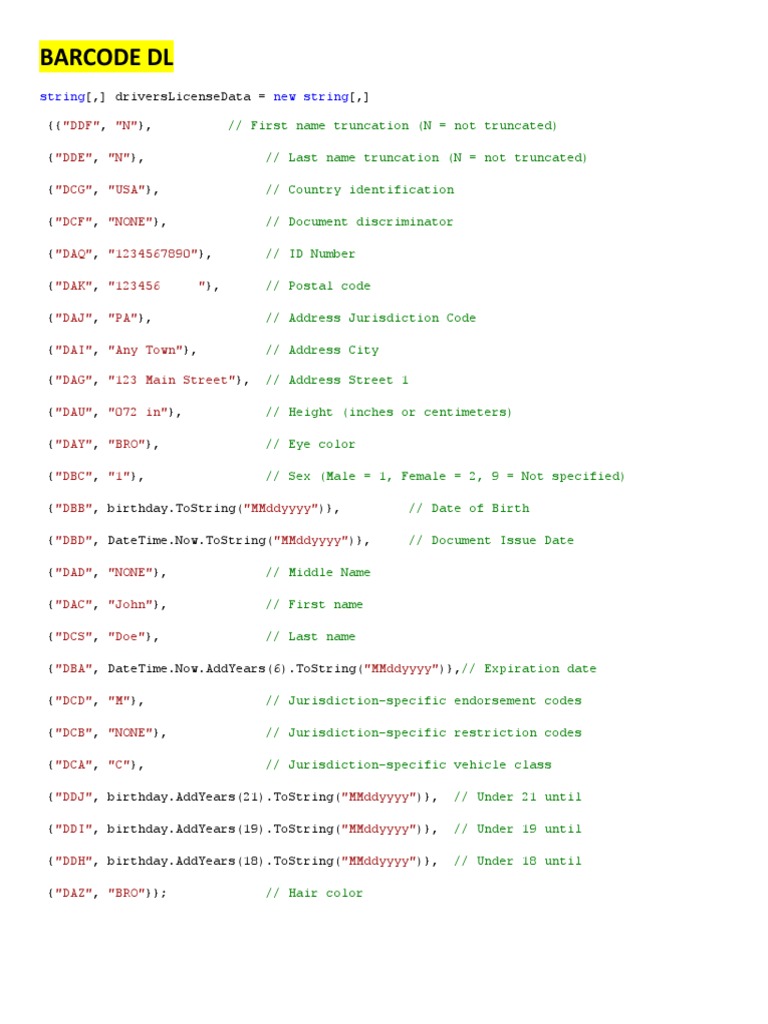 BARCODE DL

string[,] driversLicenseData = new string[,]

{{"DDF", "N"}, // First name truncation (N = not truncated)

{"DDE", "N"}, // Last name truncation (N = not truncated)

{"DCG", "USA"}, // Country identification

{"DCF", "NONE"}, // Document discriminator

{"DAQ", "1234567890"}, // ID Number

{"DAK", "123456 "}, // Postal code

{"DAJ", "PA"}, // Address Jurisdiction Code

{"DAI", "Any Town"}, // Address City

{"DAG", "123 Main Street"}, // Address Street 1

{"DAU", "072 in"}, // Height (inches or centimeters)

{"DAY", "BRO"}, // Eye color

{"DBC", "1"}, // Sex (Male = 1, Female = 2, 9 = Not specified)

{"DBB", birthday.ToString("MMddyyyy")}, // Date of Birth

{"DBD", DateTime.Now.ToString("MMddyyyy")}, // Document Issue Date

{"DAD", "NONE"}, // Middle Name

{"DAC", "John"}, // First name

{"DCS", "Doe"}, // Last name

{"DBA", DateTime.Now.AddYears(6).ToString("MMddyyyy")},// Expiration date

{"DCD", "M"}, // Jurisdiction-specific endorsement codes

{"DCB", "NONE"}, // Jurisdiction-specific restriction codes

{"DCA", "C"}, // Jurisdiction-specific vehicle class

{"DDJ", birthday.AddYears(21).ToString("MMddyyyy")}, // Under 21 until

{"DDI", birthday.AddYears(19).ToString("MMddyyyy")}, // Under 19 until

{"DDH", birthday.AddYears(18).ToString("MMddyyyy")}, // Under 18 until

{"DAZ", "BRO"}}; // Hair color